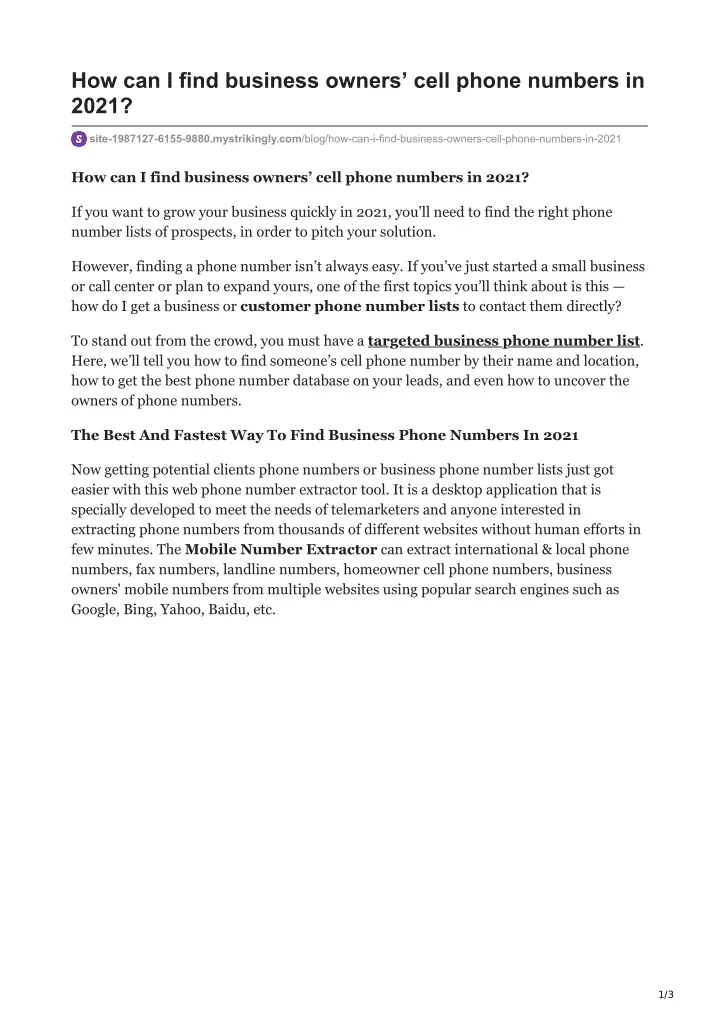 How can I find business owners' cell phone numbers in 2021?

site-1987127-6155-9880.mystrikingly.com/blog/how-can-i-find-business-owners-cell-phone-numbers-in-2021

How can I find business owners' cell phone numbers in 2021?

If you want to grow your business quickly in 2021, you'll need to find the right phone number lists of prospects, in order to pitch your solution.

However, finding a phone number isn't always easy. If you've just started a small business or call center or plan to expand yours, one of the first topics you'll think about is this — how do I get a business or customer phone number lists to contact them directly?

To stand out from the crowd, you must have a targeted business phone number list. Here, we'll tell you how to find someone's cell phone number by their name and location, how to get the best phone number database on your leads, and even how to uncover the owners of phone numbers.

The Best And Fastest Way To Find Business Phone Numbers In 2021

Now getting potential clients phone numbers or business phone number lists just got easier with this web phone number extractor tool. It is a desktop application that is specially developed to meet the needs of telemarketers and anyone interested in extracting phone numbers from thousands of different websites without human efforts in few minutes. The Mobile Number Extractor can extract international & local phone numbers, fax numbers, landline numbers, homeowner cell phone numbers, business owners' mobile numbers from multiple websites using popular search engines such as Google, Bing, Yahoo, Baidu, etc.

1/3